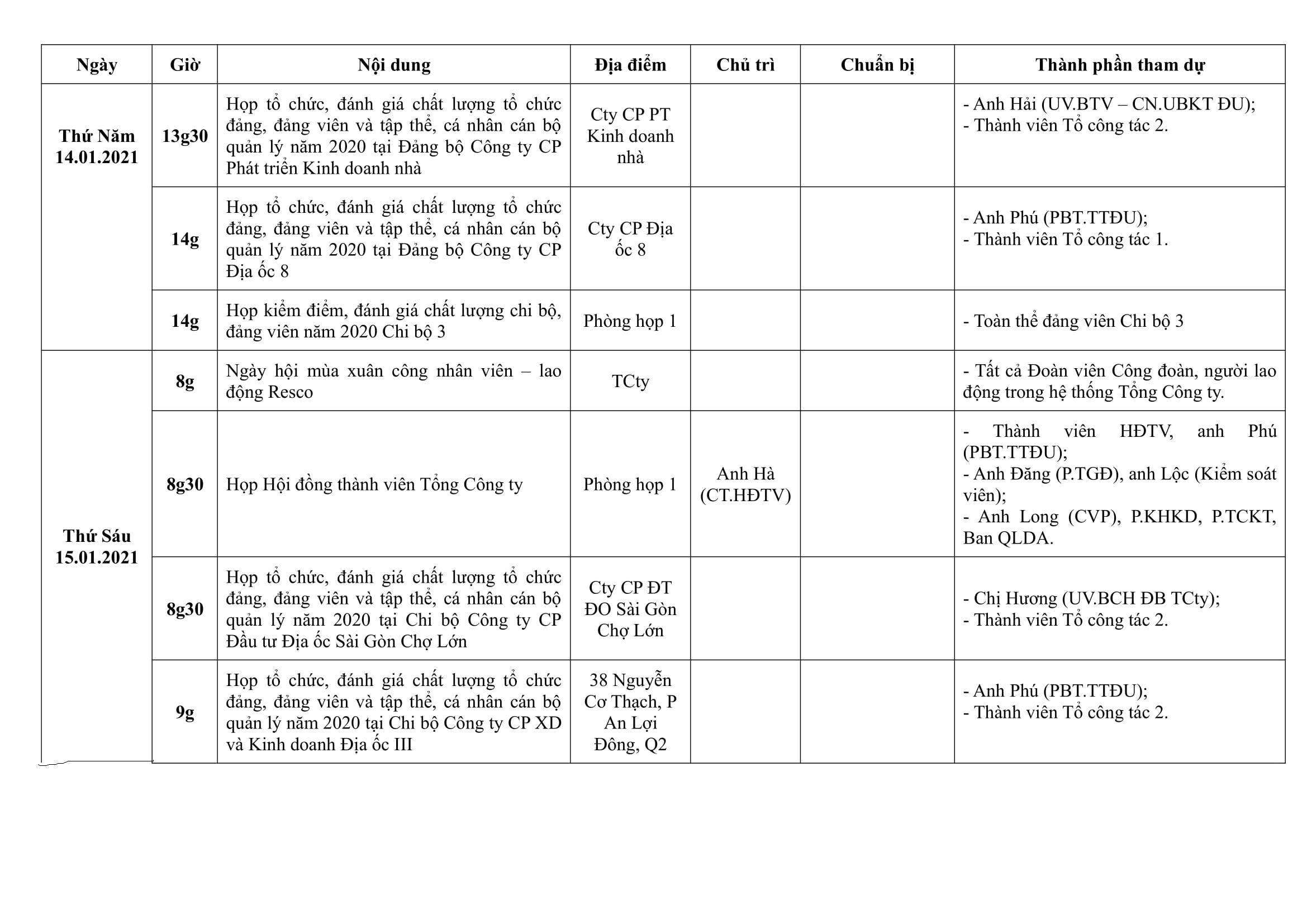 | Ngày | Giờ | Nội dung | Địa điểm | Chủ trì | Chuẩn bị | Thành phần tham dự |
|---|---|---|---|---|---|---|
| Thứ Năm 14.01.2021 | 13g30 | Họp tổ chức, đánh giá chất lượng tổ chức đảng, đảng viên và tập thể, cá nhân cán bộ quản lý năm 2020 tại Đảng bộ Công ty CP Phát triển Kinh doanh nhà | Cty CP PT Kinh doanh nhà | | | - Anh Hải (UV.BTV – CN.UBKT ĐU); - Thành viên Tổ công tác 2. |
| | 14g | Họp tổ chức, đánh giá chất lượng tổ chức đảng, đảng viên và tập thể, cá nhân cán bộ quản lý năm 2020 tại Đảng bộ Công ty CP Địa ốc 8 | Cty CP Địa ốc 8 | | | - Anh Phú (PBT.TTĐU); - Thành viên Tổ công tác 1. |
| | 14g | Họp kiểm điểm, đánh giá chất lượng chi bộ, đảng viên năm 2020 Chi bộ 3 | Phòng họp 1 | | | - Toàn thể đảng viên Chi bộ 3 |
| Thứ Sáu 15.01.2021 | 8g | Ngày hội mùa xuân công nhân viên – lao động Resco | TCty | | | - Tất cả Đoàn viên Công đoàn, người lao động trong hệ thống Tổng Công ty. |
| | 8g30 | Họp Hội đồng thành viên Tổng Công ty | Phòng họp 1 | Anh Hà (CT.HĐTV) | | - Thành viên HĐTV, anh Phú (PBT.TTĐU); - Anh Đăng (P.TGĐ), anh Lộc (Kiểm soát viên); - Anh Long (CVP), P.KHKD, P.TCKT, Ban QLDA. |
| | 8g30 | Họp tổ chức, đánh giá chất lượng tổ chức đảng, đảng viên và tập thể, cá nhân cán bộ quản lý năm 2020 tại Chi bộ Công ty CP Đầu tư Địa ốc Sài Gòn Chợ Lớn | Cty CP ĐT ĐO Sài Gòn Chợ Lớn | | | - Chị Hương (UV.BCH ĐB TCty); - Thành viên Tổ công tác 2. |
| | 9g | Họp tổ chức, đánh giá chất lượng tổ chức đảng, đảng viên và tập thể, cá nhân cán bộ quản lý năm 2020 tại Chi bộ Công ty CP XD và Kinh doanh Địa ốc III | 38 Nguyễn Cơ Thạch, P An Lợi Đông, Q2 | | | - Anh Phú (PBT.TTĐU); - Thành viên Tổ công tác 2. |